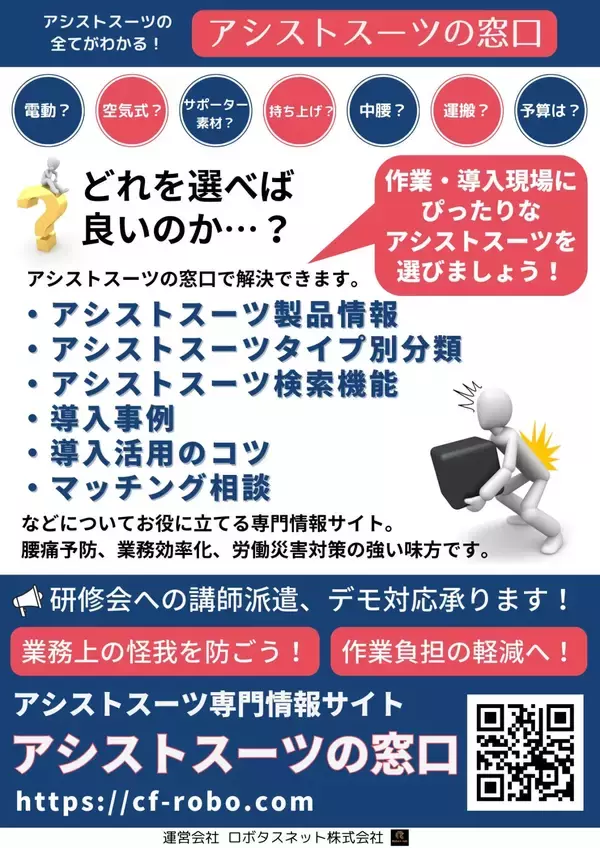 アシストスーツの全てがわかる！

アシストスーツの窓口

電動？

空気式？

サポーター素材？

持ち上げ？

中腰？

運搬？

予算は？

どれを選べば良いのか…？

作業・導入現場にぴったりなアシストスーツを選びましょう！

アシストスーツの窓口で解決できます。

・アシストスーツ製品情報
・アシストスーツタイプ別分類
・アシストスーツ検索機能
・導入事例
・導入活用のコツ
・マッチング相談

などについてお役に立てる専門情報サイト。
腰痛予防、業務効率化、労働災害対策の強い味方です。

研修会への講師派遣、デモ対応承ります！

業務上の怪我を防ごう！

作業負担の軽減へ！

アシストスーツ専門情報サイト

アシストスーツの窓口

https://cf-robo.com

運営会社 ロボタスネット株式会社